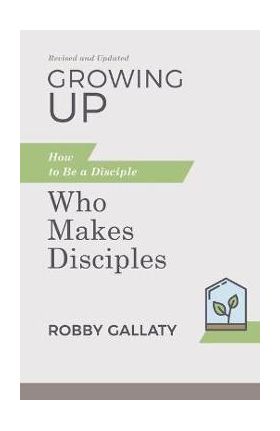 Revised and Updated

GROWING UP

How to Be a Disciple

Who Makes Disciples

ROBBY GALLATY